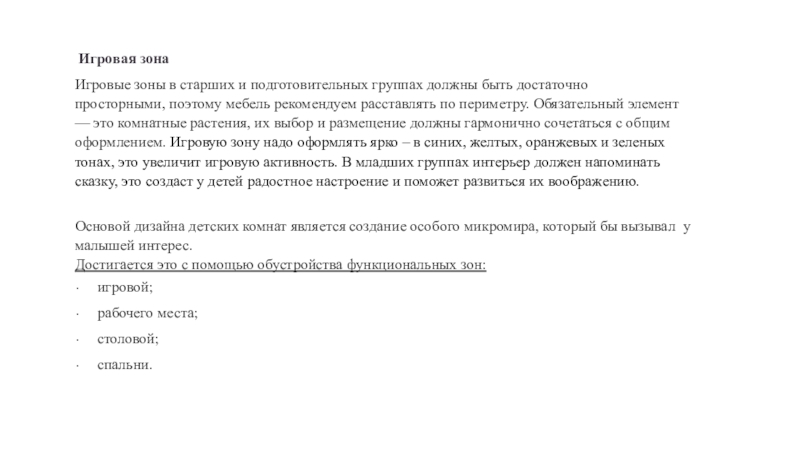 Игровая зона

Игровые зоны в старших и подготовительных группах должны быть достаточно просторными, поэтому мебель рекомендуем расставлять по периметру. Обязательный элемент — это комнатные растения, их выбор и размещение должны гармонично сочетаться с общим оформлением. Игровую зону надо оформлять ярко – в синих, желтых, оранжевых и зеленых тонах, это увеличит игровую активность. В младших группах интерьер должен напоминать сказку, это создаст у детей радостное настроение и поможет развиться их воображению.

Основой дизайна детских комнат является создание особого микромира, который бы вызывал у малышей интерес.
Достигается это с помощью обустройства функциональных зон:

· игровой;

· рабочего места;

· столовой;

· спальни.